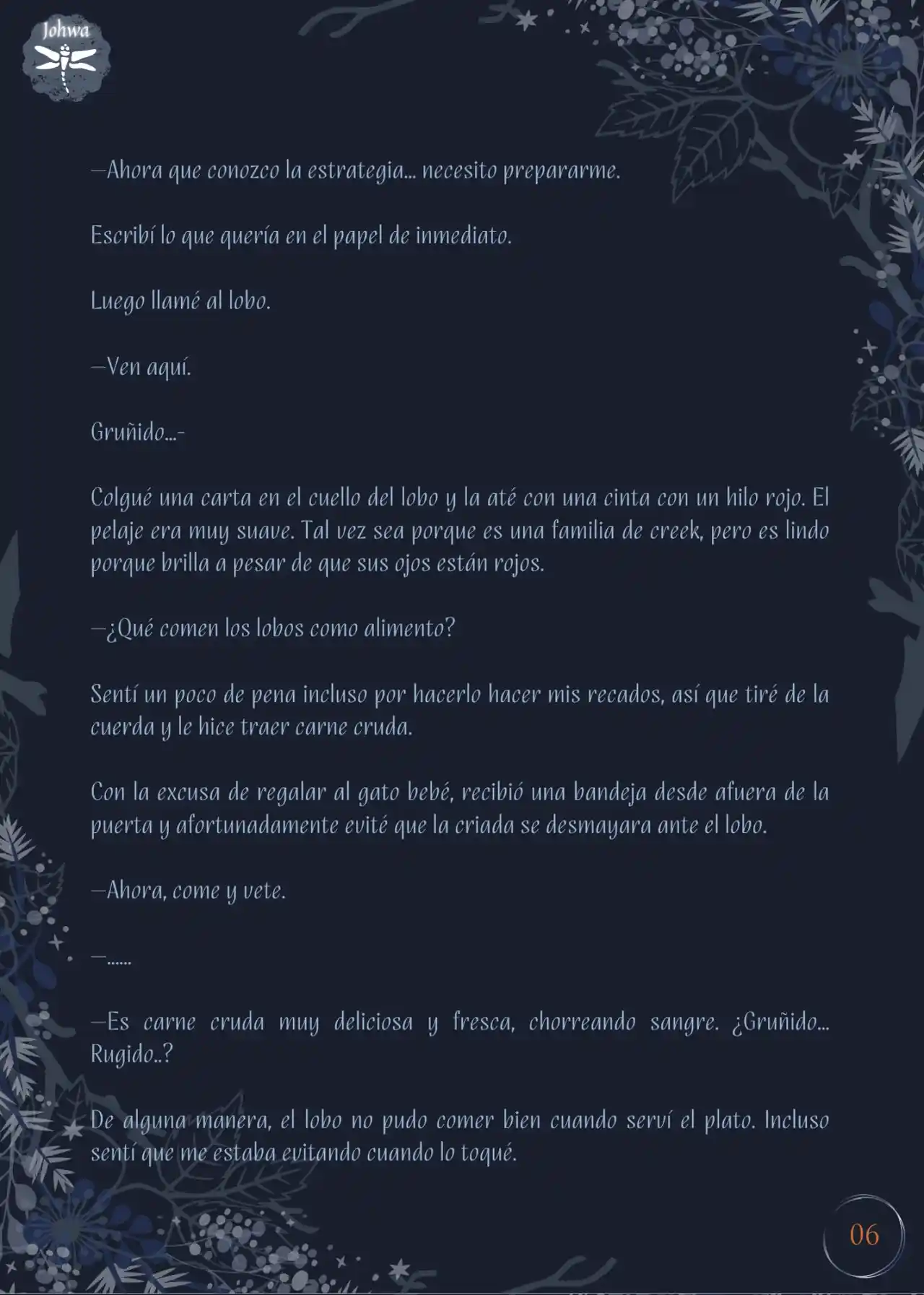 Johwa

—Ahora que conozco la estrategia... necesito prepararme.

Escribí lo que quería en el papel de inmediato.

Luego llamé al lobo.

—Ven aquí.

Gruñido...-

Colgué una carta en el cuello del lobo y la até con una cinta con un hilo rojo. El pelaje era muy suave. Tal vez sea porque es una familia de creek, pero es lindo porque brilla a pesar de que sus ojos están rojos.

—¿Qué comen los lobos como alimento?

Sentí un poco de pena incluso por hacerlo hacer mis recados, así que tiré de la cuerda y le hice traer carne cruda.

Con la excusa de regalar al gato bebé, recibió una bandeja desde afuera de la puerta y afortunadamente evité que la criada se desmayara ante el lobo.

—Ahora, come y vete.

—......

—Es carne cruda muy deliciosa y fresca, chorreando sangre. ¿Gruñido... Rugido..?

De alguna manera, el lobo no pudo comer bien cuando serví el plato. Incluso sentí que me estaba evitando cuando lo toqué.

06